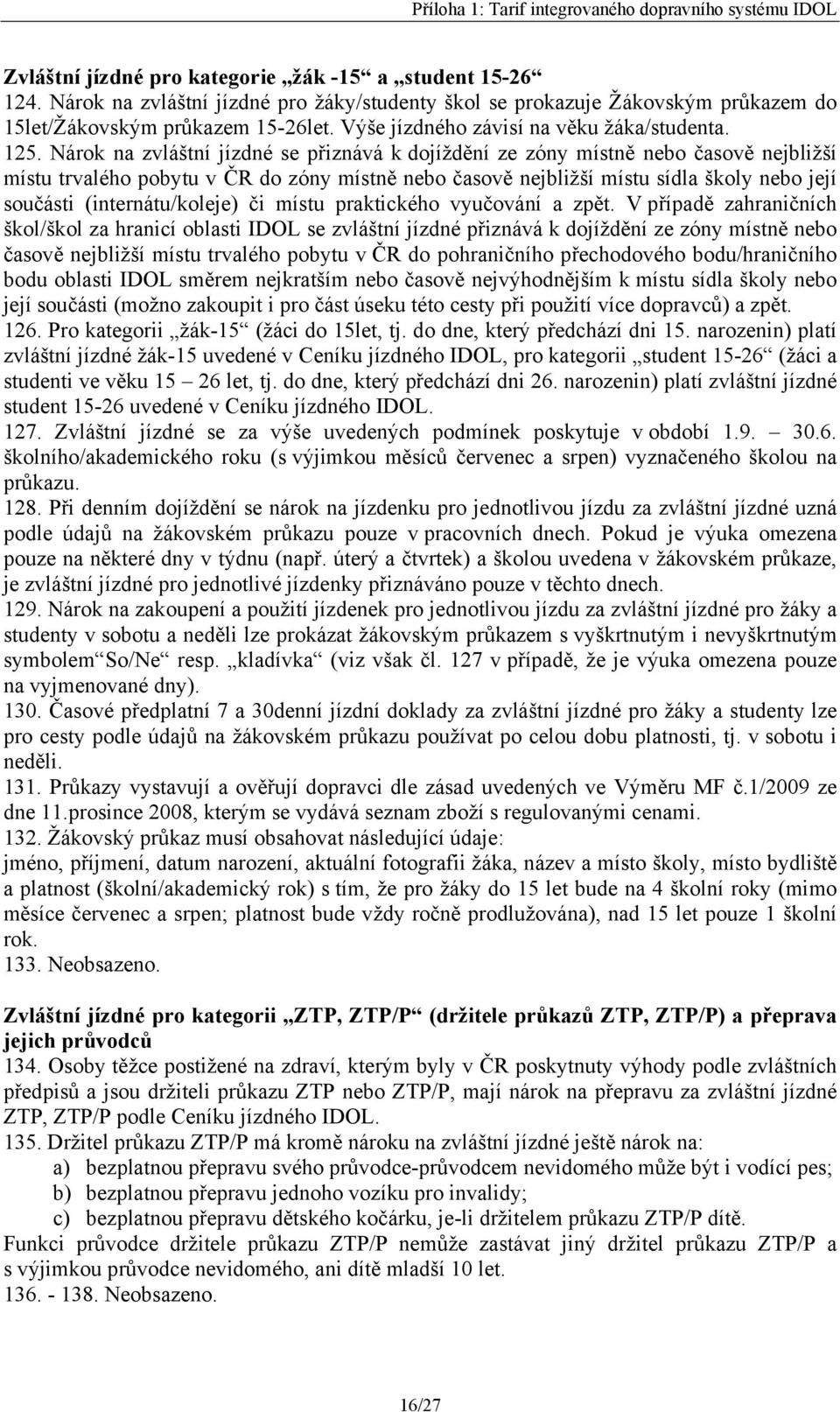 Příloha 1: Tarif integrovaného dopravního systému IDOL

Zvláštní jízdné pro kategorie „žák -15“ a „student 15-26“
124. Nárok na zvláštní jízdné pro žáky/studenty škol se prokazuje Žákovským průkazem do 15let/Žákovským průkazem 15-26let. Výše jízdného závisí na věku žáka/studenta.
125. Nárok na zvláštní jízdné se přiznává k dojíždění ze zóny místně nebo časově nejbližší místu trvalého pobytu v ČR do zóny místně nebo časově nejbližší místu sídla školy nebo její součásti (internátu/koleje) či místu praktického vyučování a zpět. V případě zahraničních škol/škol za hranicí oblasti IDOL se zvláštní jízdné přiznává k dojíždění ze zóny místně nebo časově nejbližší místu trvalého pobytu v ČR do pohraničního přechodového bodu/hraničního bodu oblasti IDOL směrem nejkratším nebo časově nejvýhodnějším k místu sídla školy nebo její součásti (možno zakoupit i pro část úseku této cesty při použití více dopravců) a zpět.
126. Pro kategorii „žák-15“ (žáci do 15let, tj. do dne, který předchází dni 15. narozenin) platí zvláštní jízdné žák-15 uvedené v Ceníku jízdného IDOL, pro kategorii „student 15-26“ (žáci a studenti ve věku 15 – 26 let, tj. do dne, který předchází dni 26. narozenin) platí zvláštní jízdné student 15-26 uvedené v Ceníku jízdného IDOL.
127. Zvláštní jízdné se za výše uvedených podmínek poskytuje v období 1.9. – 30.6. školního/akademického roku (s výjimkou měsíců červenec a srpen) vyznačeného školou na průkazu.
128. Při denním dojíždění se nárok na jízdenku pro jednotlivou jízdu za zvláštní jízdné uzná podle údajů na žákovském průkazu pouze v pracovních dnech. Pokud je výuka omezena pouze na některé dny v týdnu (např. úterý a čtvrtek) a školou uvedena v žákovském průkaze, je zvláštní jízdné pro jednotlivé jízdenky přiznáváno pouze v těchto dnech.
129. Nárok na zakoupení a použití jízdenek pro jednotlivou jízdu za zvláštní jízdné pro žáky a studenty v sobotu a neděli lze prokázat žákovským průkazem s vyškrtnutým i nevyškrtnutým symbolem“So/Ne“ resp. „kladívka“ (viz však čl. 127 v případě, že je výuka omezena pouze na vyjmenované dny).
130. Časové předplatní 7 a 30denní jízdní doklady za zvláštní jízdné pro žáky a studenty lze pro cesty podle údajů na žákovském průkazu používat po celou dobu platnosti, tj. v sobotu i neděli.
131. Průkazy vystavují a ověřují dopravci dle zásad uvedených ve Výměru MF č.1/2009 ze dne 11.prosince 2008, kterým se vydává seznam zboží s regulovanými cenami.
132. Žákovský průkaz musí obsahovat následující údaje:
jméno, příjmení, datum narození, aktuální fotografii žáka, název a místo školy, místo bydliště a platnost (školní/akademický rok) s tím, že pro žáky do 15 let bude na 4 školní roky (mimo měsíce červenec a srpen; platnost bude vždy ročně prodlužována), nad 15 let pouze 1 školní rok.
133. Neobsazeno.

Zvláštní jízdné pro kategorii „ZTP, ZTP/P“ (držitele průkazů ZTP, ZTP/P) a přeprava jejich průvodců
134. Osoby těžce postižené na zdraví, kterým byly v ČR poskytnuty výhody podle zvláštních předpisů a jsou držiteli průkazu ZTP nebo ZTP/P, mají nárok na přepravu za zvláštní jízdné ZTP, ZTP/P podle Ceníku jízdného IDOL.
135. Držitel průkazu ZTP/P má kromě nároku na zvláštní jízdné ještě nárok na:
a) bezplatnou přepravu svého průvodce-průvodcem nevidomého může být i vodící pes;
b) bezplatnou přepravu jednoho vozíku pro invalidy;
c) bezplatnou přepravu dětského kočárku, je-li držitelem průkazu ZTP/P dítě.
Funkci průvodce držitele průkazu ZTP/P nemůže zastávat jiný držitel průkazu ZTP/P a s výjimkou průvodce nevidomého, ani dítě mladší 10 let.
136. - 138. Neobsazeno.

16/27